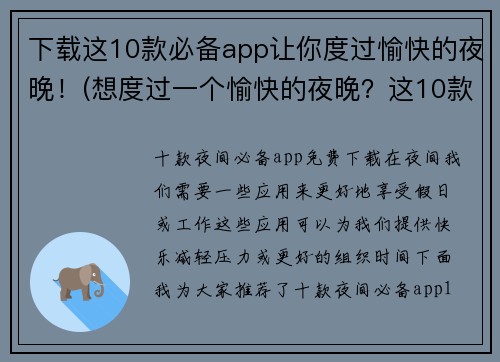 下载这10款必备app让你度过愉快的夜晚！(想度过一个愉快的夜晚？这10款

十款夜间必备app免费下载在夜间我们需要一些应用来更好地享受假日或工作这些应用可以为我们提供快乐减轻压力或更好的组织时间下面我为大家推荐了十款夜间必备app1